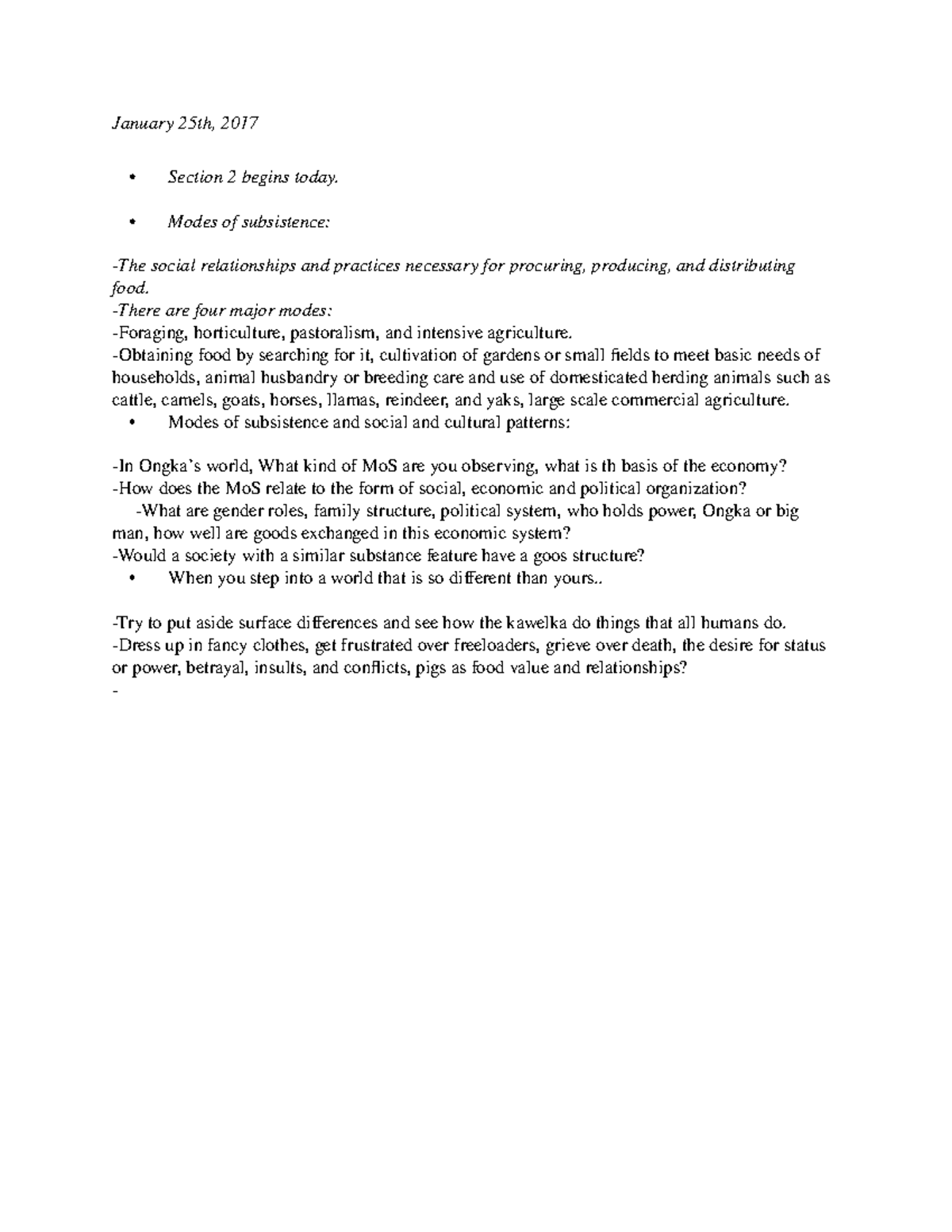 January 25th, 2017

• Section 2 begins today.

• Modes of subsistence:

-The social relationships and practices necessary for procuring, producing, and distributing food.
-There are four major modes:
-Foraging, horticulture, pastoralism, and intensive agriculture.
-Obtaining food by searching for it, cultivation of gardens or small fields to meet basic needs of households, animal husbandry or breeding care and use of domesticated herding animals such as cattle, camels, goats, horses, llamas, reindeer, and yaks, large scale commercial agriculture.

• Modes of subsistence and social and cultural patterns:

-In Ongka's world, What kind of MoS are you observing, what is th basis of the economy?
-How does the MoS relate to the form of social, economic and political organization?
-What are gender roles, family structure, political system, who holds power, Ongka or big man, how well are goods exchanged in this economic system?
-Would a society with a similar substance feature have a goos structure?

• When you step into a world that is so different than yours..

-Try to put aside surface differences and see how the kawelka do things that all humans do.
-Dress up in fancy clothes, get frustrated over freeloaders, grieve over death, the desire for status or power, betrayal, insults, and conflicts, pigs as food value and relationships?
-